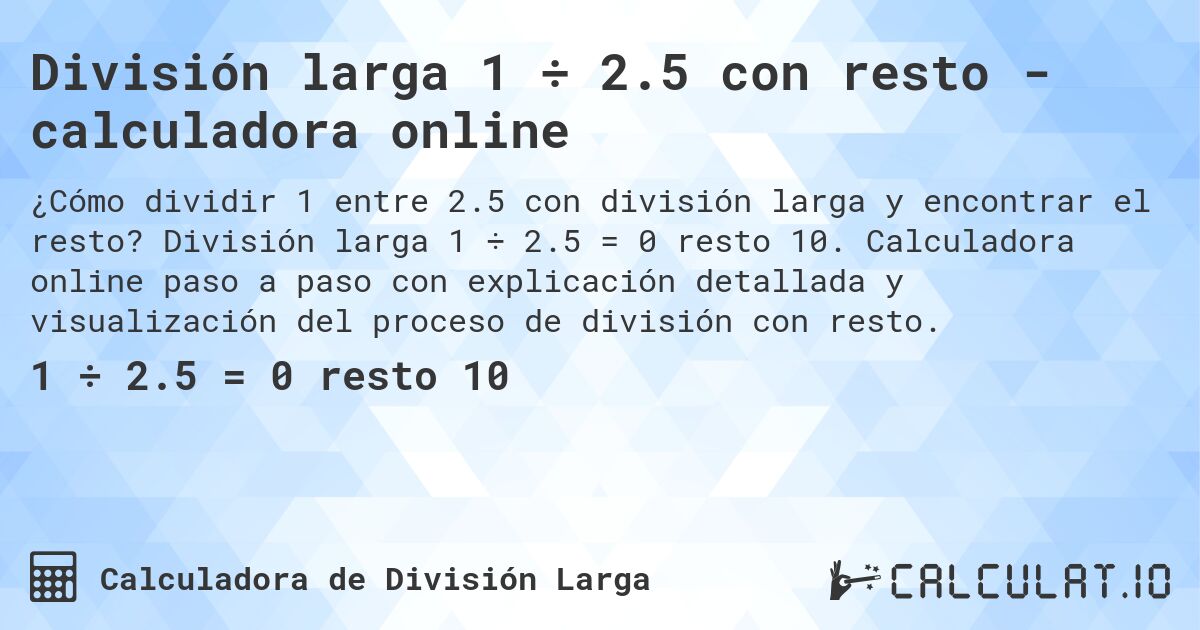 División larga 1 ÷ 2.5 con resto - calculadora online

¿Cómo dividir 1 entre 2.5 con división larga y encontrar el resto? División larga 1 ÷ 2.5 = 0 resto 10. Calculadora online paso a paso con explicación detallada y visualización del proceso de división con resto.

1 ÷ 2.5 = 0 resto 10

Calculadora de División Larga

CALCULAT.IO